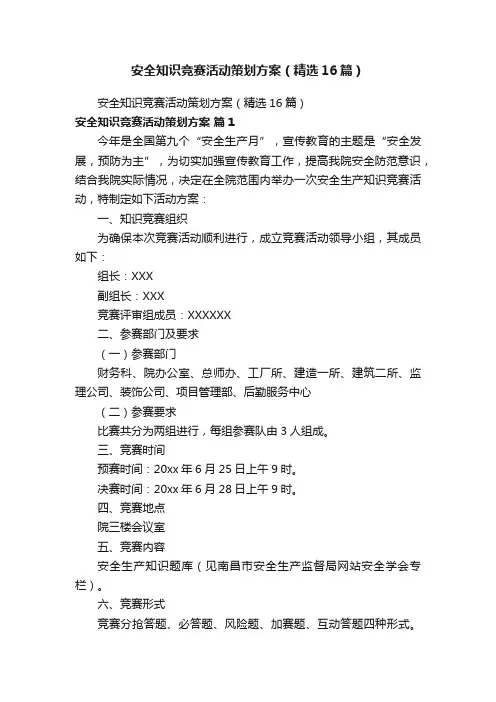 安全知识竞赛活动策划方案（精选16篇）

安全知识竞赛活动策划方案（精选16篇）

安全知识竞赛活动策划方案 篇1

今年是全国第九个“安全生产月”，宣传教育的主题是“安全发展，预防为主”，为切实加强宣传教育工作，提高我院安全防范意识，结合我院实际情况，决定在全院范围内举办一次安全生产知识竞赛活动，特制定如下活动方案：

一、知识竞赛组织

为确保本次竞赛活动顺利进行，成立竞赛活动领导小组，其成员如下：

组长：XXX

副组长：XXX

竞赛评审组成员：XXXXXX

二、参赛部门及要求

（一）参赛部门

财务科、院办公室、总师办、工厂所、建造一所、建筑二所、监理公司、装饰公司、项目管理部、后勤服务中心

（二）参赛要求

比赛共分为两组进行，每组参赛队由3人组成。

三、竞赛时间

预赛时间：20xx年6月25日上午9时。

决赛时间：20xx年6月28日上午9时。

四、竞赛地点

院三楼会议室

五、竞赛内容

安全生产知识题库（见南昌市安全生产监督局网站安全学会专栏）。

六、竞赛形式

竞赛分抢答题、必答题、风险题、加赛题、互动答题四种形式。